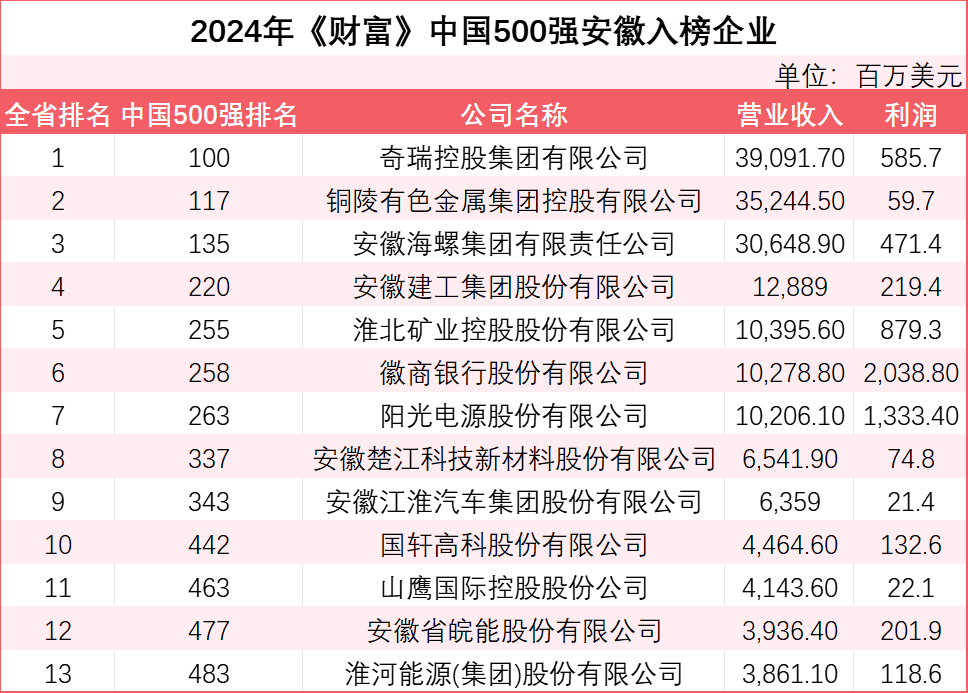 2024年《财富》中国500强安徽入榜企业

单位：百万美元

| 全省排名 | 中国500强排名 | 公司名称 | 营业收入 | 利润 |
|---|---|---|---|---|
| 1 | 100 | 奇瑞控股集团有限公司 | 39,091.70 | 585.7 |
| 2 | 117 | 铜陵有色金属集团控股有限公司 | 35,244.50 | 59.7 |
| 3 | 135 | 安徽海螺集团有限责任公司 | 30,648.90 | 471.4 |
| 4 | 220 | 安徽建工集团股份有限公司 | 12,889 | 219.4 |
| 5 | 255 | 淮北矿业控股股份有限公司 | 10,395.60 | 879.3 |
| 6 | 258 | 徽商银行股份有限公司 | 10,278.80 | 2,038.80 |
| 7 | 263 | 阳光电源股份有限公司 | 10,206.10 | 1,333.40 |
| 8 | 337 | 安徽楚江科技新材料股份有限公司 | 6,541.90 | 74.8 |
| 9 | 343 | 安徽江淮汽车集团股份有限公司 | 6,359 | 21.4 |
| 10 | 442 | 国轩高科股份有限公司 | 4,464.60 | 132.6 |
| 11 | 463 | 山鹰国际控股股份公司 | 4,143.60 | 22.1 |
| 12 | 477 | 安徽省皖能股份有限公司 | 3,936.40 | 201.9 |
| 13 | 483 | 淮河能源(集团)股份有限公司 | 3,861.10 | 118.6 |